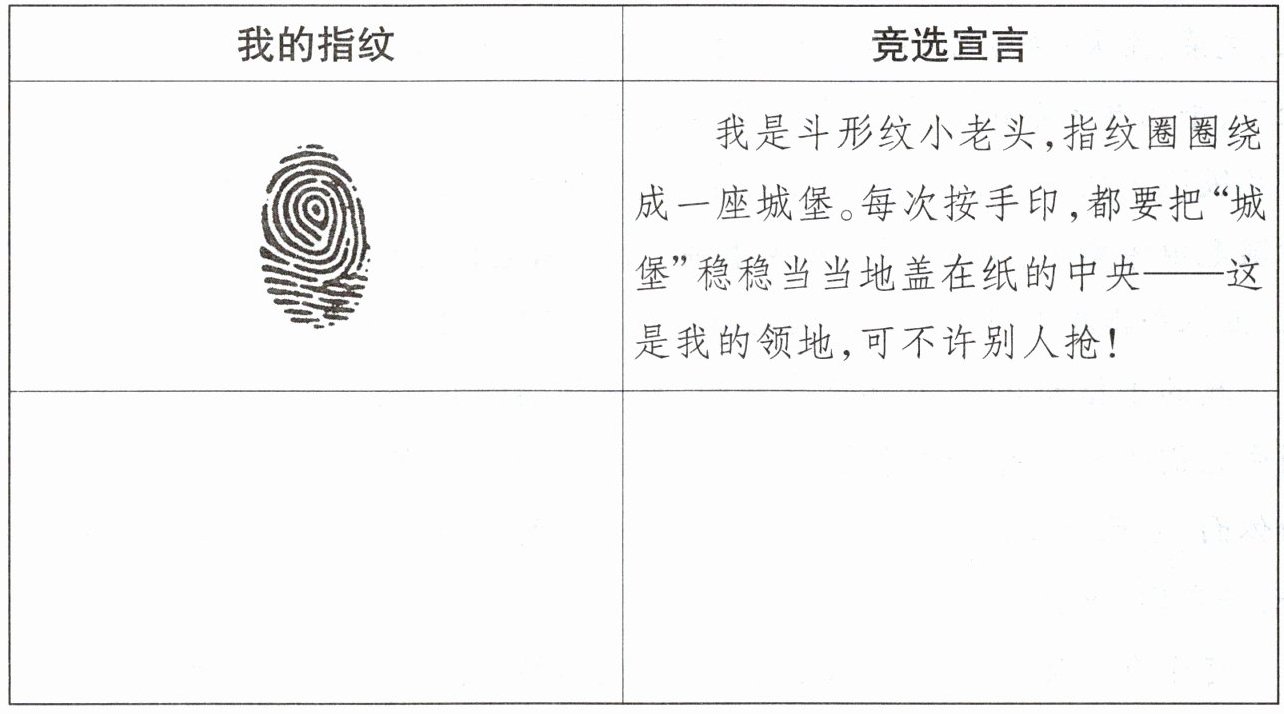 | 我的指纹 | 竞选宣言 |
|---|---|
|  | 我是斗形纹小老头,指纹圈圈绕成一座城堡。每次按手印,都要把“城堡”稳稳当当地盖在纸的中央——这是我的领地,可不许别人抢! |
|  |  |